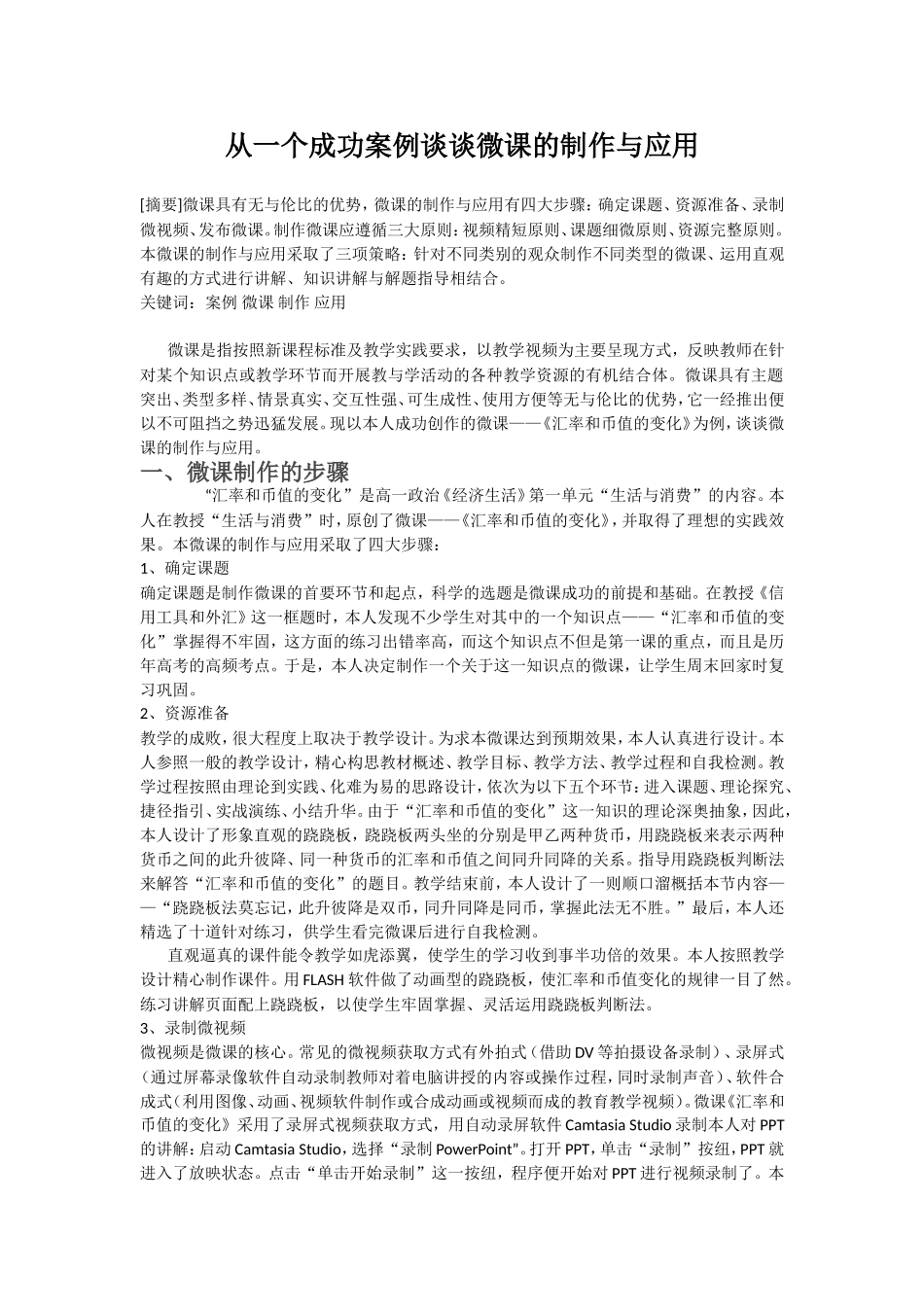 从一个成功案例谈谈微课的制作与应用

[摘要]微课具有无与伦比的优势，微课的制作与应用有四大步骤：确定课题、资源准备、录制微视频、发布微课。制作微课应遵循三大原则：视频精短原则、课题细微原则、资源完整原则。本微课的制作与应用采取了三项策略：针对不同类别的观众制作不同类型的微课、运用直观有趣的方式进行讲解、知识讲解与解题指导相结合。
关键词：案例 微课 制作 应用

微课是指按照新课程标准及教学实践要求，以教学视频为主要呈现方式，反映教师在针对某个知识点或教学环节而开展教与学活动的各种教学资源的有机结合体。微课具有主题突出、类型多样、情景真实、交互性强、可生成性、使用方便等无与伦比的优势，它一经推出便以不可阻挡之势迅猛发展。现以本人成功创作的微课——《汇率和币值的变化》为例，谈谈微课的制作与应用。

一、微课制作的步骤

“汇率和币值的变化”是高一政治《经济生活》第一单元“生活与消费”的内容。本人在教授“生活与消费”时，原创了微课——《汇率和币值的变化》，并取得了理想的实践效果。本微课的制作与应用采取了四大步骤：

1、确定课题

确定课题是制作微课的首要环节和起点，科学的选题是微课成功的前提和基础。在教授《信用工具和外汇》这一框题时，本人发现不少学生对其中的一个知识点——“汇率和币值的变化”掌握得不牢固，这方面的练习出错率高，而这个知识点不但是第一课的重点，而且是历年高考的高频考点。于是，本人决定制作一个关于这一知识点的微课，让学生周末回家时复习巩固。

2、资源准备

教学的成败，很大程度上取决于教学设计。为求本微课达到预期效果，本人认真进行设计。本人参照一般的教学设计，精心构思教材概述、教学目标、教学方法、教学过程和自我检测。教学过程按照由理论到实践、化难为易的思路设计，依次为以下五个环节：进入课题、理论探究、捷径指引、实战演练、小结升华。由于“汇率和币值的变化”这一知识的理论深奥抽象，因此，本人设计了形象直观的跷跷板，跷跷板两头坐的分别是甲乙两种货币，用跷跷板来表示两种货币之间的此升彼降、同一种货币的汇率和币值之间同升同降的关系。指导用跷跷板判断法来解答“汇率和币值的变化”的题目。教学结束前，本人设计了一则顺口溜概括本节内容——“跷跷板法莫忘记，此升彼降是双币，同升同降是同币，掌握此法无不胜。”最后，本人还精选了十道针对练习，供学生看完微课后进行自我检测。

直观逼真的课件能令教学如虎添翼，使学生的学习收到事半功倍的效果。本人按照教学设计精心制作课件。用FLASH软件做了动画型的跷跷板，使汇率和币值变化的规律一目了然。练习讲解页面配上跷跷板，以使学生牢固掌握、灵活运用跷跷板判断法。

3、录制微视频

微视频是微课的核心。常见的微视频获取方式有外拍式（借助DV等拍摄设备录制）、录屏式（通过屏幕录像软件自动录制教师对着电脑讲授的内容或操作过程，同时录制声音）、软件合成式（利用图像、动画、视频软件制作或合成动画或视频而成的教育教学视频）。微课《汇率和币值的变化》采用了录屏式视频获取方式，用自动录屏软件Camtasia Studio录制本人对PPT的讲解：启动Camtasia Studio，选择“录制PowerPoint”。打开PPT，单击“录制”按纽，PPT就进入了放映状态。点击“单击开始录制”这一按纽，程序便开始对PPT进行视频录制了。本